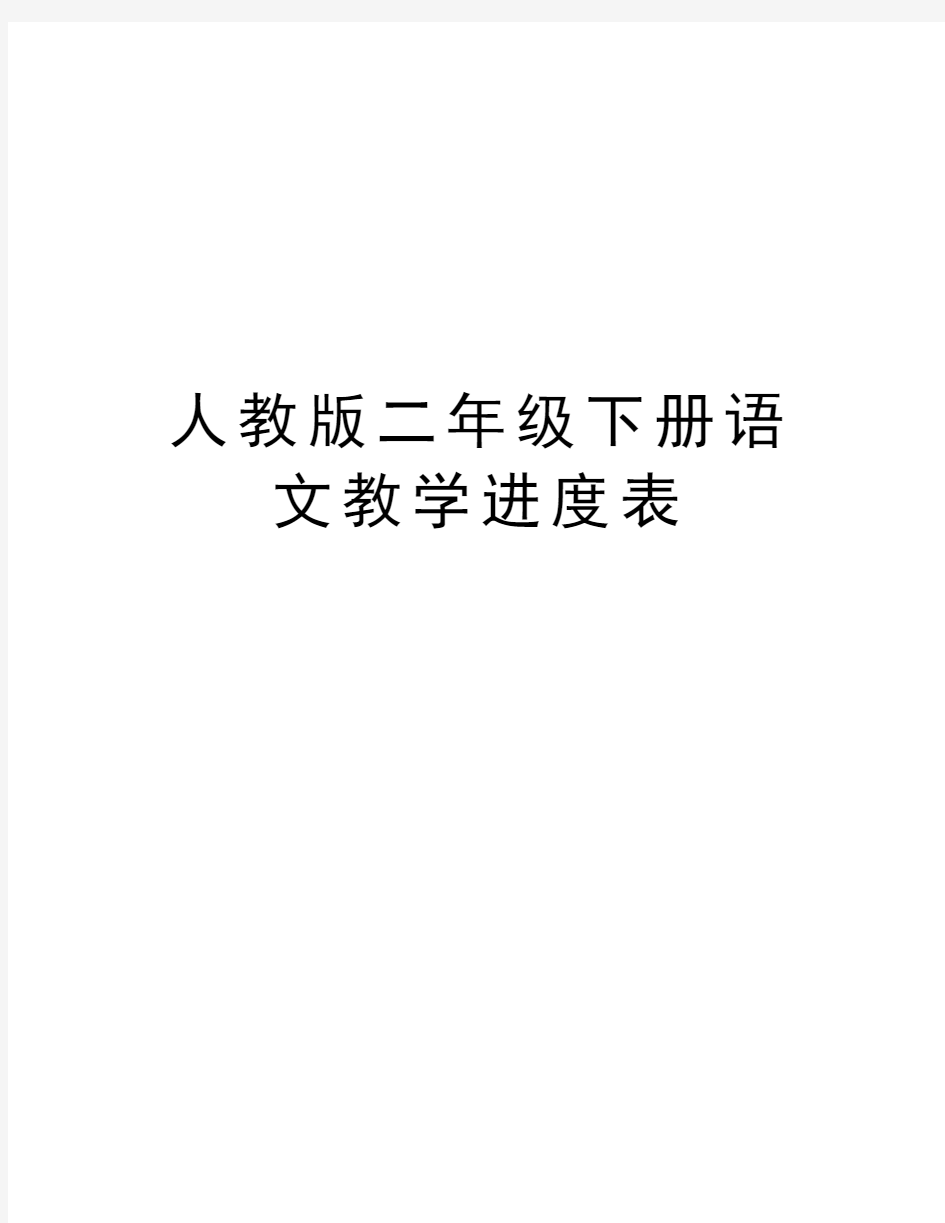 人教版二年级下册语文教学进度表